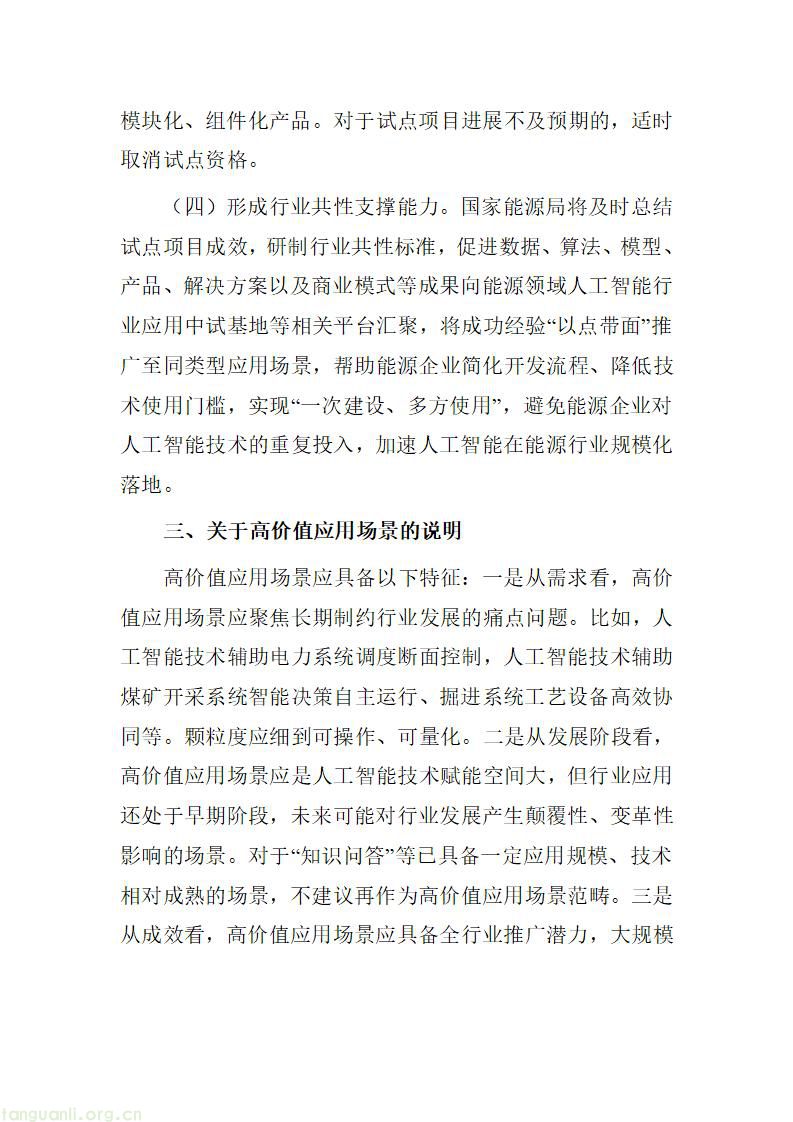 模块化、组件化产品。对于试点项目进展不及预期的，适时取消试点资格。

（四）形成行业共性支撑能力。国家能源局将及时总结试点项目成效，研制行业共性标准，促进数据、算法、模型、产品、解决方案以及商业模式等成果向能源领域人工智能行业应用中试基地等相关平台汇聚，将成功经验“以点带面”推广至同类型应用场景，帮助能源企业简化开发流程、降低技术使用门槛，实现“一次建设、多方使用”，避免能源企业对人工智能技术的重复投入，加速人工智能在能源行业规模化落地。

三、关于高价值应用场景的说明

高价值应用场景应具备以下特征：一是从需求看，高价值应用场景应聚焦长期制约行业发展的痛点问题。比如，人工智能技术辅助电力系统调度断面控制，人工智能技术辅助煤矿开采系统智能决策自主运行、掘进系统工艺设备高效协同等。颗粒度应细到可操作、可量化。二是从发展阶段看，高价值应用场景应是人工智能技术赋能空间大，但行业应用还处于早期阶段，未来可能对行业发展产生颠覆性、变革性影响的场景。对于“知识问答”等已具备一定应用规模、技术相对成熟的场景，不建议再作为高价值应用场景范畴。三是从成效看，高价值应用场景应具备全行业推广潜力，大规模

tanguanli.org.cn